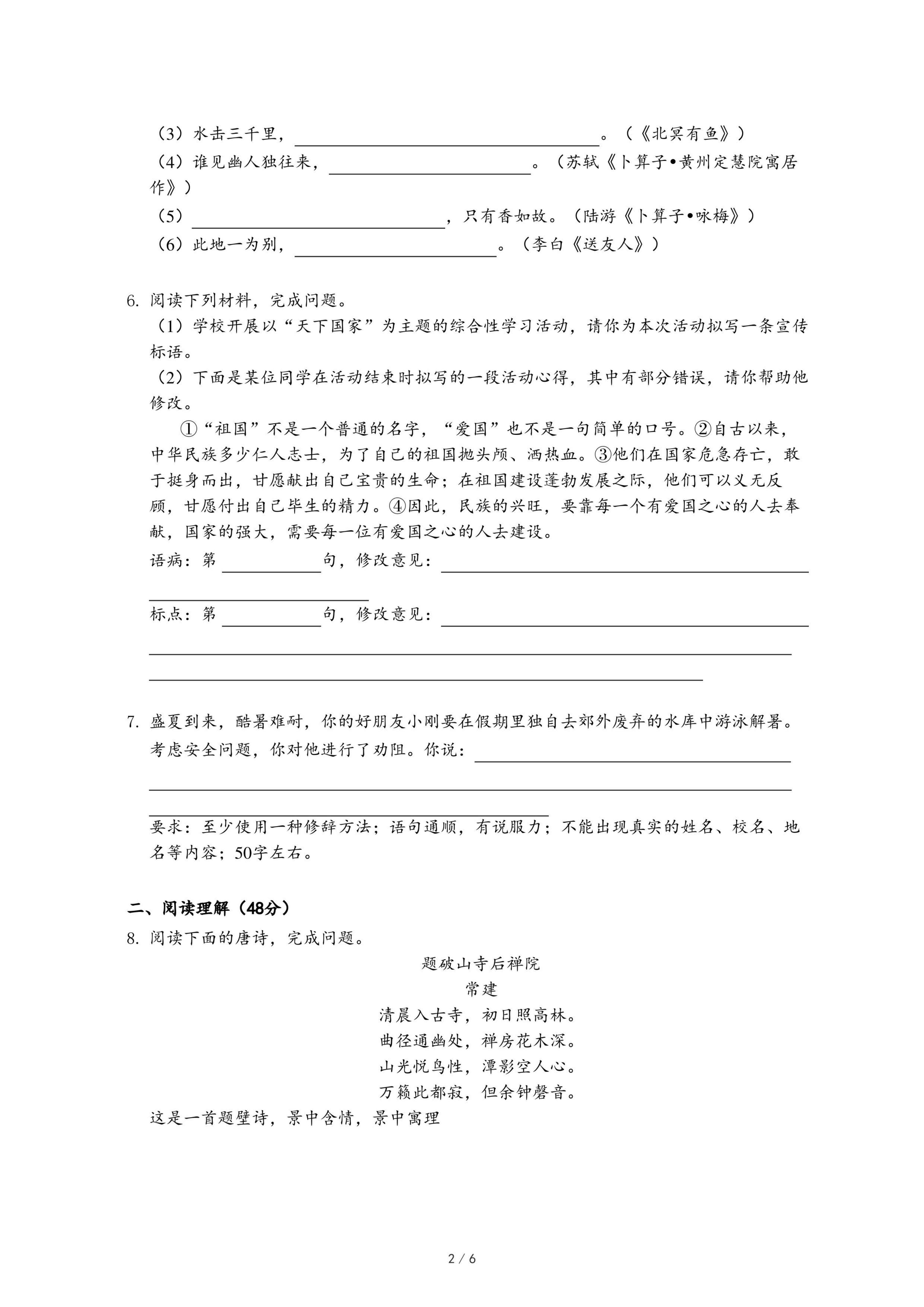 （3）水击三千里，________________。（《北冥有鱼》）

（4）谁见幽人独往来，________________。（苏轼《卜算子•黄州定慧院寓居作》）

（5）________________，只有香如故。（陆游《卜算子•咏梅》）

（6）此地一为别，________________。（李白《送友人》）

6. 阅读下列材料，完成问题。

（1）学校开展以“天下国家”为主题的综合性学习活动，请你为本次活动拟写一条宣传标语。

（2）下面是某位同学在活动结束时拟写的一段活动心得，其中有部分错误，请你帮助他修改。

①“祖国”不是一个普通的名字，“爱国”也不是一句简单的口号。②自古以来，中华民族多少仁人志士，为了自己的祖国抛头颅、洒热血。③他们在国家危急存亡，敢于挺身而出，甘愿献出自己宝贵的生命；在祖国建设蓬勃发展之际，他们可以义无反顾，甘愿付出自己毕生的精力。④因此，民族的兴旺，要靠每一个有爱国之心的人去奉献，国家的强大，需要每一位有爱国之心的人去建设。

语病：第________句，修改意见：________________

标点：第________句，修改意见：________________

7. 盛夏到来，酷暑难耐，你的好朋友小刚要在假期里独自去郊外废弃的水库中游泳解暑。考虑安全问题，你对他进行了劝阻。你说：________________

要求：至少使用一种修辞方法；语句通顺，有说服力；不能出现真实的姓名、校名、地名等内容；50字左右。

二、阅读理解（48分）

8. 阅读下面的唐诗，完成问题。

题破山寺后禅院

常建

清晨入古寺，初日照高林。
曲径通幽处，禅房花木深。
山光悦鸟性，潭影空人心。
万籁此都寂，但余钟磬音。

这是一首题壁诗，景中含情，景中寓理

2 / 6